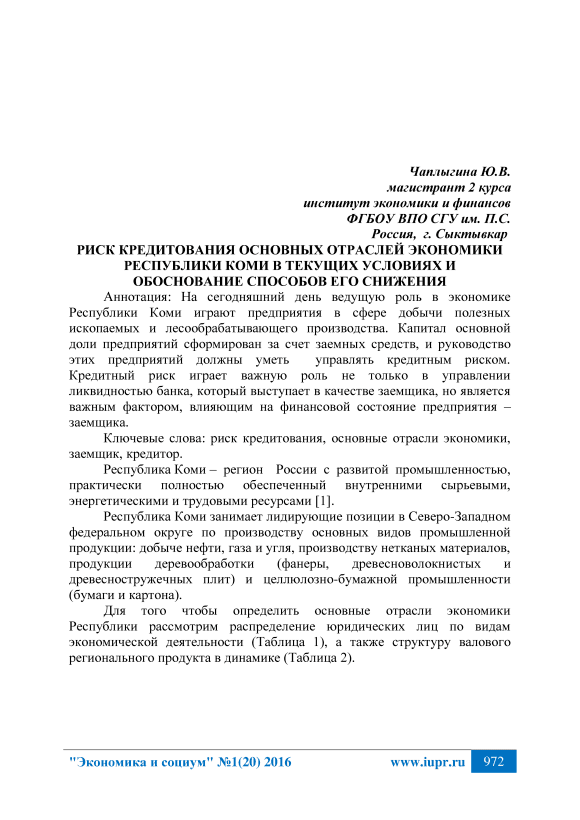 Чаплыгина Ю.В.
магистрант 2 курса
институт экономики и финансов
ФГБОУ ВПО СГУ им. П.С.
Россия, г. Сыктывкар

РИСК КРЕДИТОВАНИЯ ОСНОВНЫХ ОТРАСЛЕЙ ЭКОНОМИКИ РЕСПУБЛИКИ КОМИ В ТЕКУЩИХ УСЛОВИЯХ И ОБОСНОВАНИЕ СПОСОБОВ ЕГО СНИЖЕНИЯ

Аннотация: На сегодняшний день ведущую роль в экономике Республики Коми играют предприятия в сфере добычи полезных ископаемых и лесообрабатывающего производства. Капитал основной доли предприятий сформирован за счет заемных средств, и руководство этих предприятий должны уметь управлять кредитным риском. Кредитный риск играет важную роль не только в управлении ликвидностью банка, который выступает в качестве заемщика, но является важным фактором, влияющим на финансовой состояние предприятия – заемщика.

Ключевые слова: риск кредитования, основные отрасли экономики, заемщик, кредитор.

Республика Коми – регион России с развитой промышленностью, практически полностью обеспеченный внутренними сырьевыми, энергетическими и трудовыми ресурсами [1].

Республика Коми занимает лидирующие позиции в Северо-Западном федеральном округе по производству основных видов промышленной продукции: добыче нефти, газа и угля, производству нетканых материалов, продукции деревообработки (фанеры, древесноволокнистых и древесностружечных плит) и целлюлозно-бумажной промышленности (бумаги и картона).

Для того чтобы определить основные отрасли экономики Республики рассмотрим распределение юридических лиц по видам экономической деятельности (Таблица 1), а также структуру валового регионального продукта в динамике (Таблица 2).

"Экономика и социум" №1(20) 2016 www.iupr.ru 972